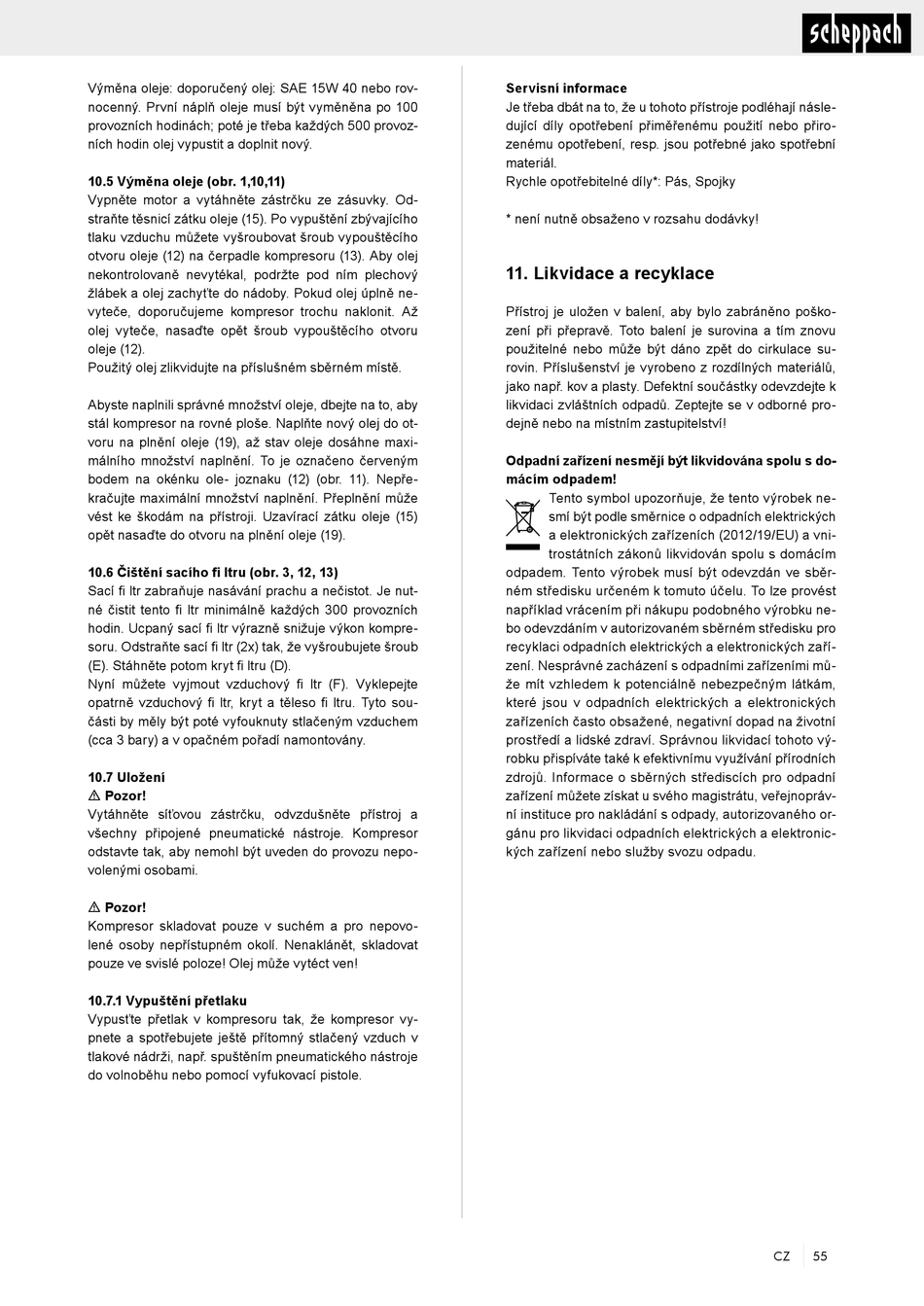 scheppach

Výměna oleje: doporučený olej: SAE 15W 40 nebo rovnocenný. První náplň oleje musí být vyměněna po 100 provozních hodinách; poté je třeba každých 500 provozních hodin olej vypustit a doplnit nový.

10.5 Výměna oleje (obr. 1,10,11)
Vypněte motor a vytáhněte zástrčku ze zásuvky. Odstraňte těsnicí zátku oleje (15). Po vypuštění zbývajícího tlaku vzduchu můžete vyšroubovat šroub vypouštěcího otvoru oleje (12) na čerpadle kompresoru (13). Aby olej nekontrolovaně nevytékal, podržte pod ním plechový žlábek a olej zachyťte do nádoby. Pokud olej úplně nevyteče, doporučujeme kompresor trochu naklonit. Až olej vyteče, nasaďte opět šroub vypouštěcího otvoru oleje (12).
Použitý olej zlikvidujte na příslušném sběrném místě.

Abyste naplnili správné množství oleje, dbejte na to, aby stál kompresor na rovné ploše. Naplňte nový olej do otvoru na plnění oleje (19), až stav oleje dosáhne maximálního množství naplnění. To je označeno červeným bodem na okénku ole- joznaku (12) (obr. 11). Nepřekračujte maximální množství naplnění. Přeplnění může vést ke škodám na přístroji. Uzavírací zátku oleje (15) opět nasaďte do otvoru na plnění oleje (19).

10.6 Čištění sacího fi ltru (obr. 3, 12, 13)
Sací fi ltr zabraňuje nasávání prachu a nečistot. Je nutné čistit tento fi ltr minimálně každých 300 provozních hodin. Ucpaný sací fi ltr výrazně snižuje výkon kompresoru. Odstraňte sací fi ltr (2x) tak, že vyšroubujete šroub (E). Stáhněte potom kryt fi ltru (D).
Nyní můžete vyjmout vzduchový fi ltr (F). Vyklepejte opatrně vzduchový fi ltr, kryt a těleso fi ltru. Tyto součásti by měly být poté vyfouknuty stlačeným vzduchem (cca 3 bary) a v opačném pořadí namontovány.

10.7 Uložení
⚠ Pozor!
Vytáhněte síťovou zástrčku, odvzdušněte přístroj a všechny připojené pneumatické nástroje. Kompresor odstavte tak, aby nemohl být uveden do provozu nepovolenými osobami.

⚠ Pozor!
Kompresor skladovat pouze v suchém a pro nepovolené osoby nepřístupném okolí. Nenaklánět, skladovat pouze ve svislé poloze! Olej může vytéct ven!

10.7.1 Vypuštění přetlaku
Vypusťte přetlak v kompresoru tak, že kompresor vypnete a spotřebujete ještě přítomný stlačený vzduch v tlakové nádrži, např. spuštěním pneumatického nástroje do volnoběhu nebo pomocí vyfukovací pistole.

Servisní informace
Je třeba dbát na to, že u tohoto přístroje podléhají následující díly opotřebení přiměřenému použití nebo přirozenému opotřebení, resp. jsou potřebné jako spotřební materiál.
Rychle opotřebitelné díly*: Pás, Spojky

* není nutně obsaženo v rozsahu dodávky!

11. Likvidace a recyklace

Přístroj je uložen v balení, aby bylo zabráněno poškození při přepravě. Toto balení je surovina a tím znovu použitelné nebo může být dáno zpět do cirkulace surovin. Příslušenství je vyrobeno z rozdílných materiálů, jako např. kov a plasty. Defektní součástky odevzdejte k likvidaci zvláštních odpadů. Zeptejte se v odborné prodejně nebo na místním zastupitelství!

Odpadní zařízení nesmějí být likvidována spolu s domácím odpadem!
Tento symbol upozorňuje, že tento výrobek nesmí být podle směrnice o odpadních elektrických a elektronických zařízeních (2012/19/EU) a vnitrostátních zákonů likvidován spolu s domácím odpadem. Tento výrobek musí být odevzdán ve sběrném středisku určeném k tomuto účelu. To lze provést například vrácením při nákupu podobného výrobku nebo odevzdáním v autorizovaném sběrném středisku pro recyklaci odpadních elektrických a elektronických zařízení. Nesprávné zacházení s odpadními zařízeními může mít vzhledem k potenciálně nebezpečným látkám, které jsou v odpadních elektrických a elektronických zařízeních často obsažené, negativní dopad na životní prostředí a lidské zdraví. Správnou likvidací tohoto výrobku přispíváte také k efektivnímu využívání přírodních zdrojů. Informace o sběrných střediscích pro odpadní zařízení můžete získat u svého magistrátu, veřejnoprávní instituce pro nakládání s odpady, autorizovaného orgánu pro likvidaci odpadních elektrických a elektronických zařízení nebo služby svozu odpadu.

CZ 55